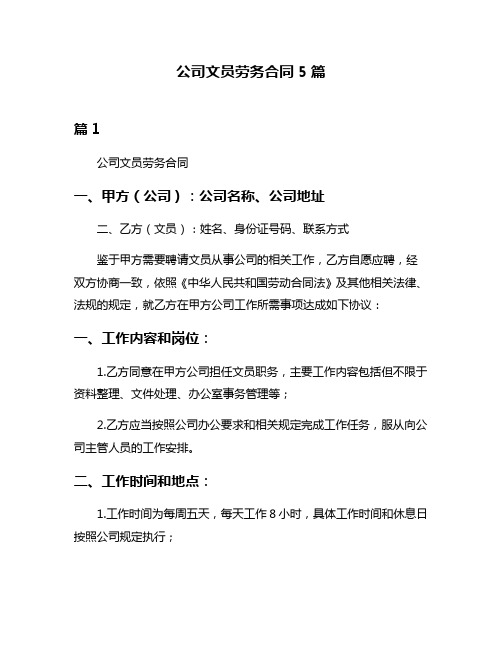 公司文员劳务合同 5 篇

篇 1

公司文员劳务合同

一、甲方（公司）：公司名称、公司地址

二、乙方（文员）：姓名、身份证号码、联系方式

鉴于甲方需要聘请文员从事公司的相关工作，乙方自愿应聘，经双方协商一致，依照《中华人民共和国劳动合同法》及其他相关法律、法规的规定，就乙方在甲方公司工作所需事项达成如下协议：

一、工作内容和岗位：

1.乙方同意在甲方公司担任文员职务，主要工作内容包括但不限于资料整理、文件处理、办公室事务管理等；

2.乙方应当按照公司办公要求和相关规定完成工作任务，服从向公司主管人员的工作安排。

二、工作时间和地点：

1.工作时间为每周五天，每天工作 8 小时，具体工作时间和休息日按照公司规定执行；